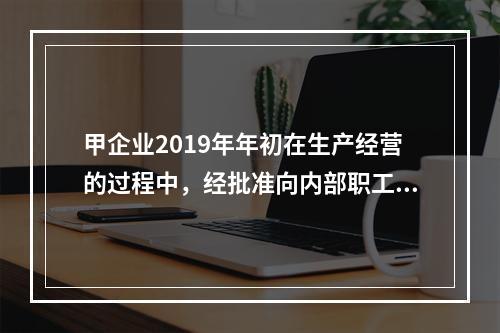 甲企业2019年年初在生产经营的过程中，经批准向内部职工...